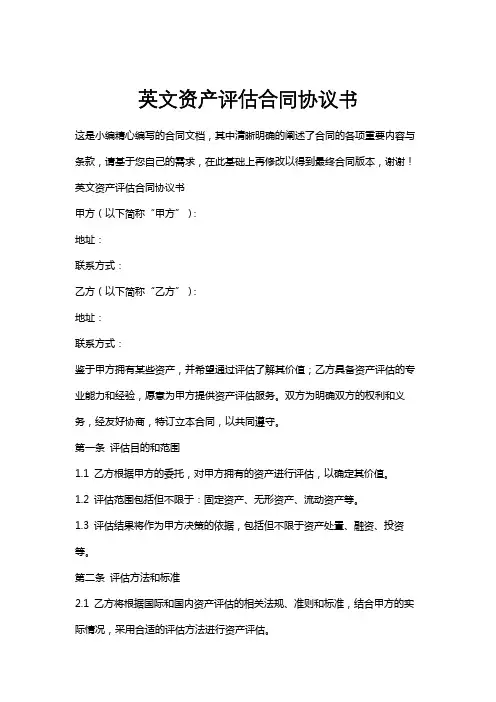 英文资产评估合同协议书

这是小编精心编写的合同文档，其中清晰明确的阐述了合同的各项重要内容与条款，请基于您自己的需求，在此基础上再修改以得到最终合同版本，谢谢！

英文资产评估合同协议书

甲方（以下简称“甲方”）：

地址：

联系方式：

乙方（以下简称“乙方”）：

地址：

联系方式：

鉴于甲方拥有某些资产，并希望通过评估了解其价值；乙方具备资产评估的专业能力和经验，愿意为甲方提供资产评估服务。双方为明确双方的权利和义务，经友好协商，特订立本合同，以共同遵守。

第一条 评估目的和范围

1.1 乙方根据甲方的委托，对甲方拥有的资产进行评估，以确定其价值。

1.2 评估范围包括但不限于：固定资产、无形资产、流动资产等。

1.3 评估结果将作为甲方决策的依据，包括但不限于资产处置、融资、投资等。

第二条 评估方法和标准

2.1 乙方将根据国际和国内资产评估的相关法规、准则和标准，结合甲方的实际情况，采用合适的评估方法进行资产评估。